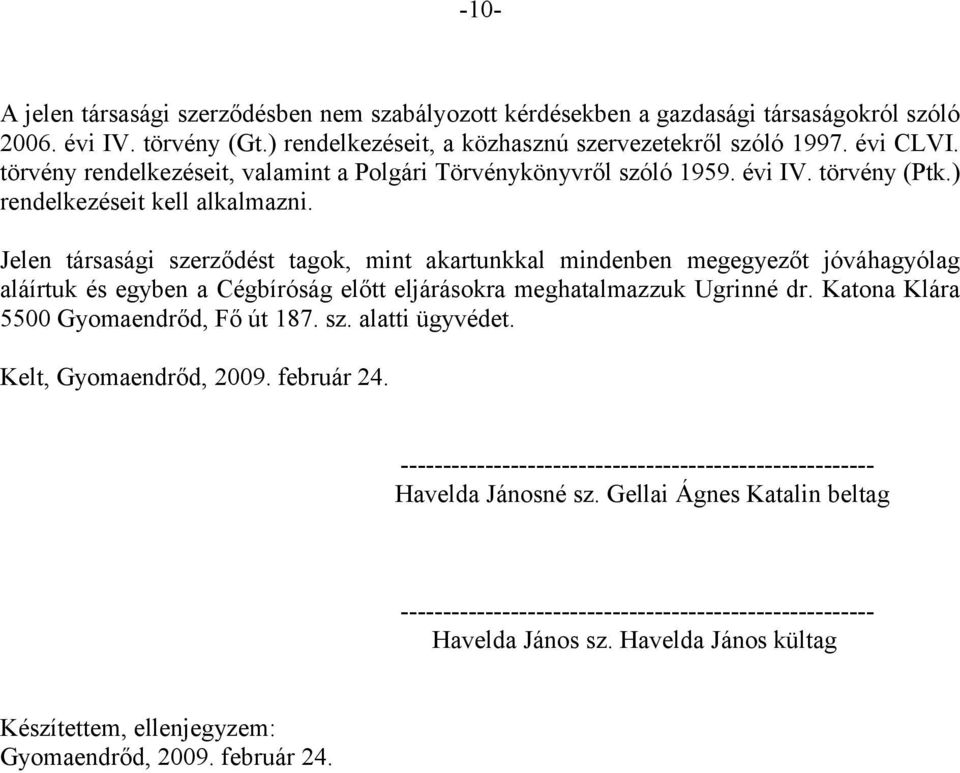 -10-

A jelen társasági szerződésben nem szabályozott kérdésekben a gazdasági társaságokról szóló 2006. évi IV. törvény (Gt.) rendelkezéseit, a közhasznú szervezetekről szóló 1997. évi CLVI. törvény rendelkezéseit, valamint a Polgári Törvénykönyvről szóló 1959. évi IV. törvény (Ptk.) rendelkezéseit kell alkalmazni.

Jelen társasági szerződést tagok, mint akartunkkal mindenben megegyezőt jóváhagyólag aláírtuk és egyben a Cégbíróság előtt eljárásokra meghatalmazzuk Ugrinné dr. Katona Klára 5500 Gyomaendrőd, Fő út 187. sz. alatti ügyvédet.

Kelt, Gyomaendrőd, 2009. február 24.

------------------------------------------------------
Havelda Jánosné sz. Gellai Ágnes Katalin beltag

------------------------------------------------------
Havelda János sz. Havelda János kültag

Készítettem, ellenjegyzem:
Gyomaendrőd, 2009. február 24.